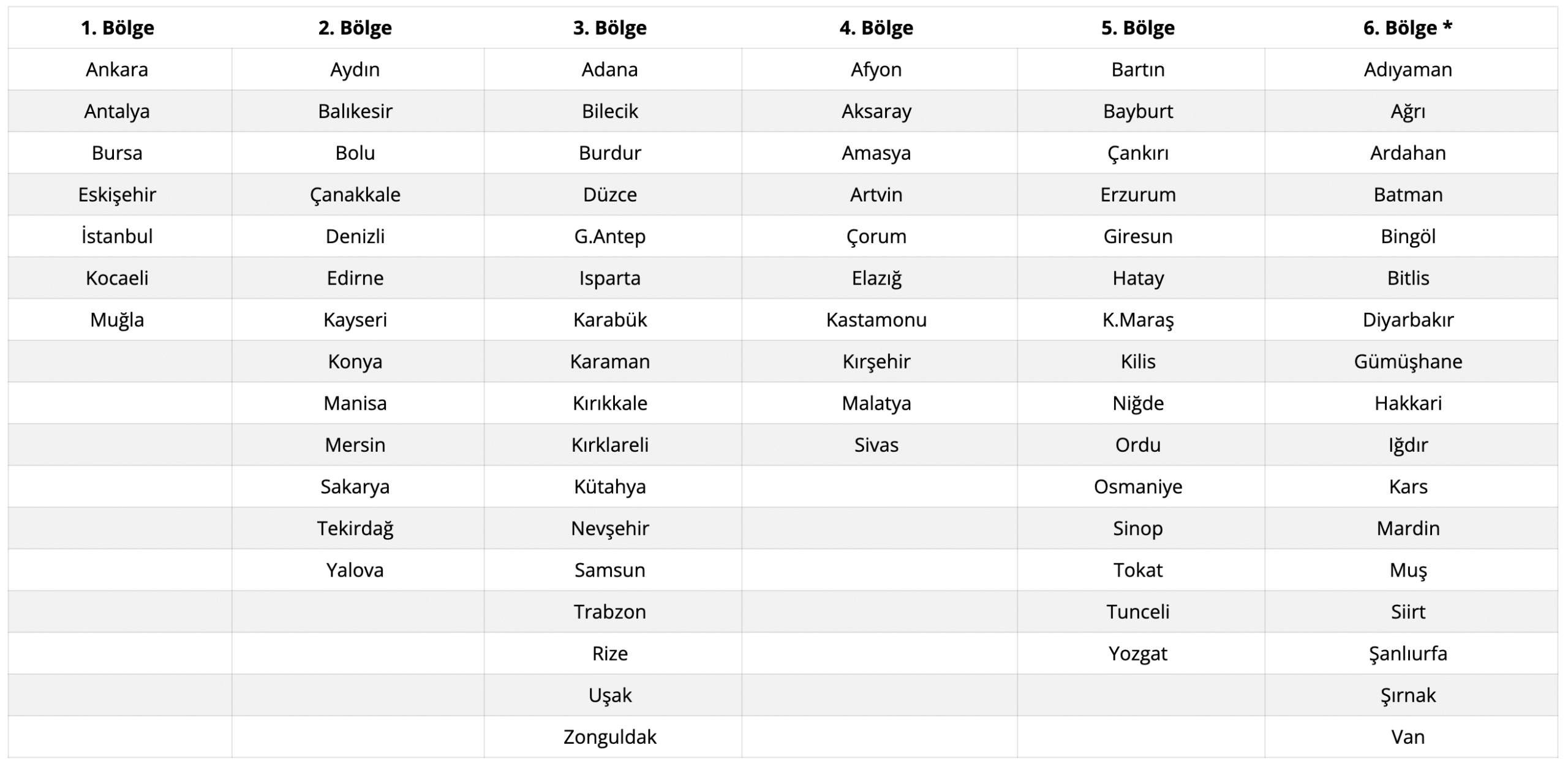 | 1. Bölge | 2. Bölge | 3. Bölge | 4. Bölge | 5. Bölge | 6. Bölge * |
|---|---|---|---|---|---|
| Ankara | Aydın | Adana | Afyon | Bartın | Adıyaman |
| Antalya | Balıkesir | Bilecik | Aksaray | Bayburt | Ağrı |
| Bursa | Bolu | Burdur | Amasya | Çankırı | Ardahan |
| Eskişehir | Çanakkale | Düzce | Artvin | Erzurum | Batman |
| İstanbul | Denizli | G.Antep | Çorum | Giresun | Bingöl |
| Kocaeli | Edirne | Isparta | Elazığ | Hatay | Bitlis |
| Muğla | Kayseri | Karabük | Kastamonu | K.Maraş | Diyarbakır |
| | Konya | Karaman | Kırşehir | Kilis | Gümüşhane |
| | Manisa | Kırıkkale | Malatya | Niğde | Hakkari |
| | Mersin | Kırklareli | Sivas | Ordu | Iğdır |
| | Sakarya | Kütahya | | Osmaniye | Kars |
| | Tekirdağ | Nevşehir | | Sinop | Mardin |
| | Yalova | Samsun | | Tokat | Muş |
| | | Trabzon | | Tunceli | Siirt |
| | | Rize | | Yozgat | Şanlıurfa |
| | | Uşak | | | Şırnak |
| | | Zonguldak | | | Van |